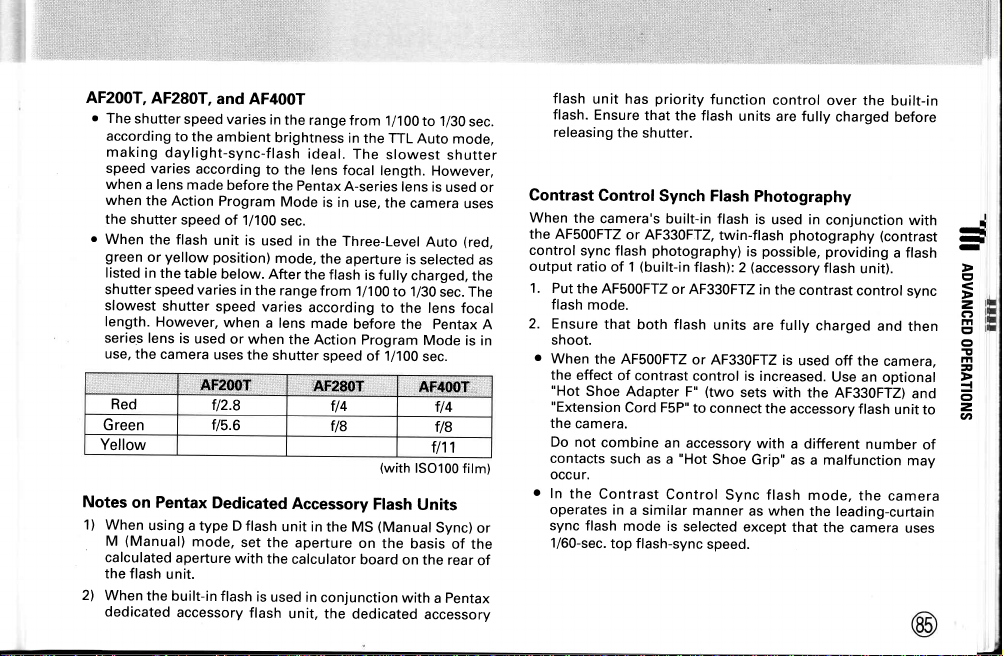 AF200T, AF280T, and AF400T

• The shutter speed varies in the range from 1/100 to 1/30 sec. according to the ambient brightness in the TTL Auto mode, making daylight-sync-flash ideal. The slowest shutter speed varies according to the lens focal length. However, when a lens made before the Pentax A-series lens is used or when the Action Program Mode is in use, the camera uses the shutter speed of 1/100 sec.

• When the flash unit is used in the Three-Level Auto (red, green or yellow position) mode, the aperture is selected as listed in the table below. After the flash is fully charged, the shutter speed varies in the range from 1/100 to 1/30 sec. The slowest shutter speed varies according to the lens focal length. However, when a lens made before the Pentax A series lens is used or when the Action Program Mode is in use, the camera uses the shutter speed of 1/100 sec.

| | AF200T | AF280T | AF400T |
|---|---|---|---|
| Red | f/2.8 | f/4 | f/4 |
| Green | f/5.6 | f/8 | f/8 |
| Yellow | | | f/11 |

(with ISO100 film)

Notes on Pentax Dedicated Accessory Flash Units

1) When using a type D flash unit in the MS (Manual Sync) or M (Manual) mode, set the aperture on the basis of the calculated aperture with the calculator board on the rear of the flash unit.

2) When the built-in flash is used in conjunction with a Pentax dedicated accessory flash unit, the dedicated accessory flash unit has priority function control over the built-in flash. Ensure that the flash units are fully charged before releasing the shutter.

Contrast Control Synch Flash Photography

When the camera's built-in flash is used in conjunction with the AF500FTZ or AF330FTZ, twin-flash photography (contrast control sync flash photography) is possible, providing a flash output ratio of 1 (built-in flash): 2 (accessory flash unit).

1. Put the AF500FTZ or AF330FTZ in the contrast control sync flash mode.

2. Ensure that both flash units are fully charged and then shoot.

• When the AF500FTZ or AF330FTZ is used off the camera, the effect of contrast control is increased. Use an optional "Hot Shoe Adapter F" (two sets with the AF330FTZ) and "Extension Cord F5P" to connect the accessory flash unit to the camera.

Do not combine an accessory with a different number of contacts such as a "Hot Shoe Grip" as a malfunction may occur.

• In the Contrast Control Sync flash mode, the camera operates in a similar manner as when the leading-curtain sync flash mode is selected except that the camera uses 1/60-sec. top flash-sync speed.

ADVANCED OPERATIONS

85